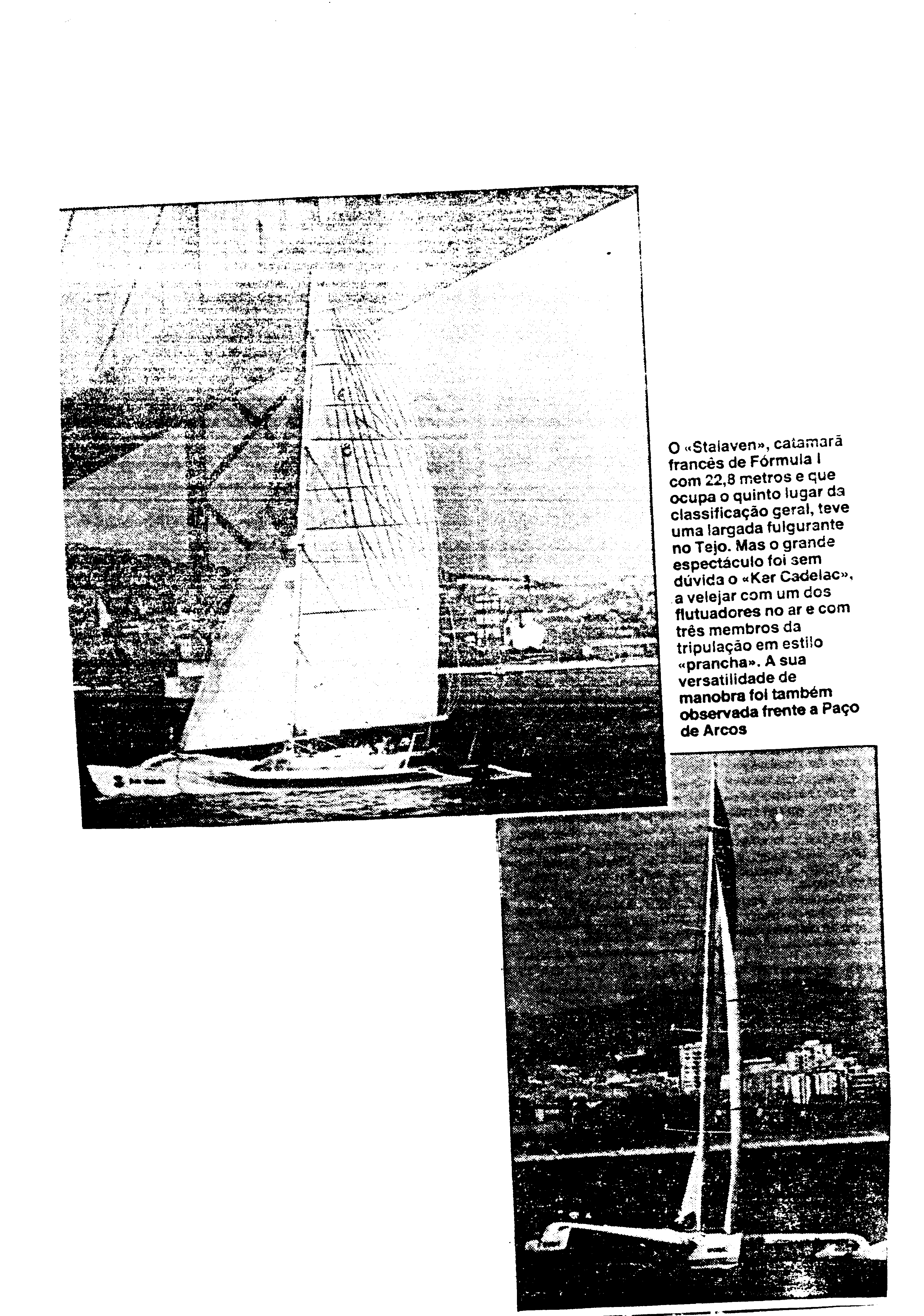 O «Stalaven», catamarã francês de Fórmula I com 22,8 metros e que ocupa o quinto lugar da classificação geral, teve uma largada fulgurante no Tejo. Mas o grande espectáculo foi sem dúvida o «Ker Cadelac», a velejar com um dos flutuadores no ar e com três membros da tripulação em estilo «prancha». A sua versatilidade de manobra foi também observada frente a Paço de Arcos